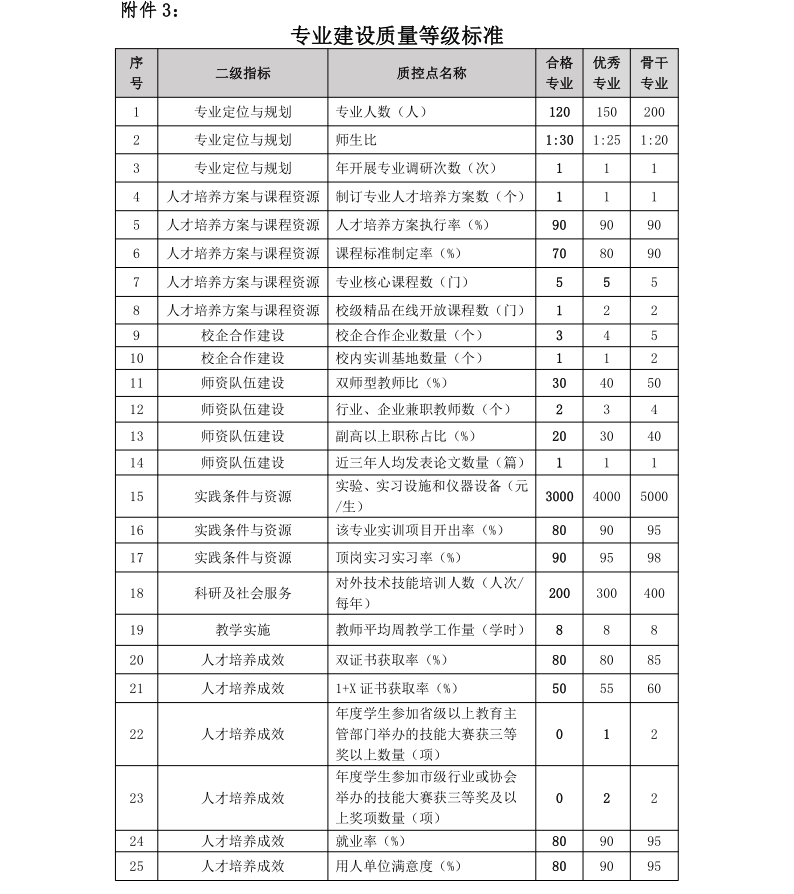 附件 3：

专业建设质量等级标准

| 序号 | 二级指标 | 质控点名称 | 合格专业 | 优秀专业 | 骨干专业 |
|---|---|---|---|---|---|
| 1 | 专业定位与规划 | 专业人数（人） | 120 | 150 | 200 |
| 2 | 专业定位与规划 | 师生比 | 1:30 | 1:25 | 1:20 |
| 3 | 专业定位与规划 | 年开展专业调研次数（次） | 1 | 1 | 1 |
| 4 | 人才培养方案与课程资源 | 制订专业人才培养方案数（个） | 1 | 1 | 1 |
| 5 | 人才培养方案与课程资源 | 人才培养方案执行率（%） | 90 | 90 | 90 |
| 6 | 人才培养方案与课程资源 | 课程标准制定率（%） | 70 | 80 | 90 |
| 7 | 人才培养方案与课程资源 | 专业核心课程数（门） | 5 | 5 | 5 |
| 8 | 人才培养方案与课程资源 | 校级精品在线开放课程数（门） | 1 | 2 | 2 |
| 9 | 校企合作建设 | 校企合作企业数量（个） | 3 | 4 | 5 |
| 10 | 校企合作建设 | 校内实训基地数量（个） | 1 | 1 | 2 |
| 11 | 师资队伍建设 | 双师型教师比（%） | 30 | 40 | 50 |
| 12 | 师资队伍建设 | 行业、企业兼职教师数（个） | 2 | 3 | 4 |
| 13 | 师资队伍建设 | 副高以上职称占比（%） | 20 | 30 | 40 |
| 14 | 师资队伍建设 | 近三年人均发表论文数量（篇） | 1 | 1 | 1 |
| 15 | 实践条件与资源 | 实验、实习设施和仪器设备（元/生） | 3000 | 4000 | 5000 |
| 16 | 实践条件与资源 | 该专业实训项目开出率（%） | 80 | 90 | 95 |
| 17 | 实践条件与资源 | 顶岗实习实习率（%） | 90 | 95 | 98 |
| 18 | 科研及社会服务 | 对外技术技能培训人数（人次/每年） | 200 | 300 | 400 |
| 19 | 教学实施 | 教师平均周教学工作量（学时） | 8 | 8 | 8 |
| 20 | 人才培养成效 | 双证书获取率（%） | 80 | 80 | 85 |
| 21 | 人才培养成效 | 1+X 证书获取率（%） | 50 | 55 | 60 |
| 22 | 人才培养成效 | 年度学生参加省级以上教育主管部门举办的技能大赛获三等奖以上数量（项） | 0 | 1 | 2 |
| 23 | 人才培养成效 | 年度学生参加市级行业或协会举办的技能大赛获三等奖及以上奖项数量（项） | 0 | 2 | 2 |
| 24 | 人才培养成效 | 就业率（%） | 80 | 90 | 95 |
| 25 | 人才培养成效 | 用人单位满意度（%） | 80 | 90 | 95 |